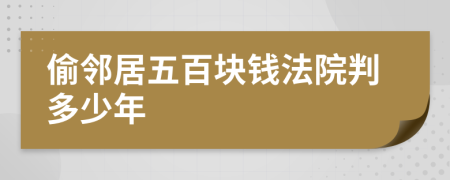 偷邻居五百块钱法院判多少年